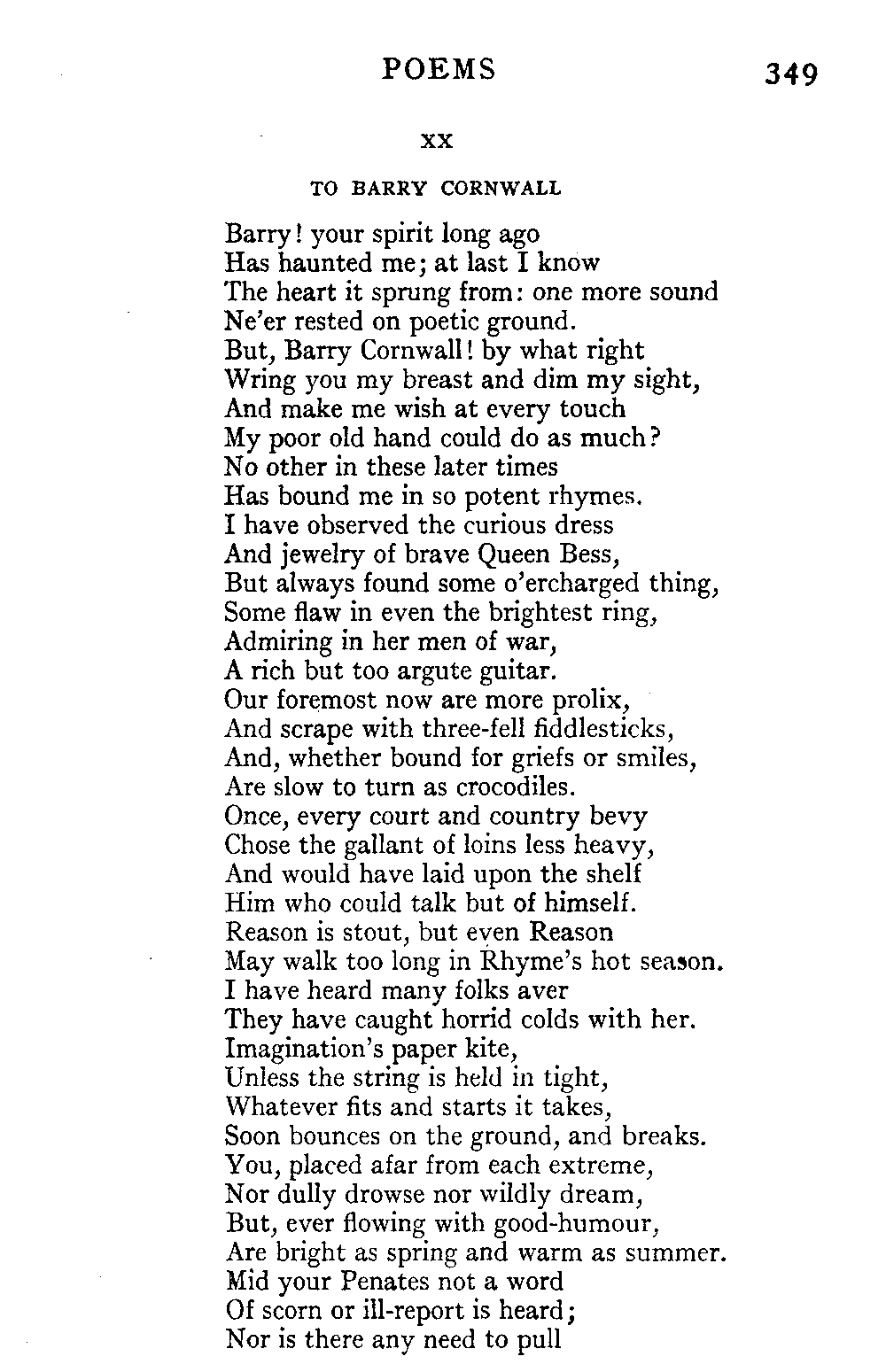 POEMS 349

XX

TO BARRY CORNWALL

Barry! your spirit long ago
Has haunted me; at last I know
The heart it sprung from: one more sound
Ne'er rested on poetic ground.
But, Barry Cornwall! by what right
Wring you my breast and dim my sight,
And make me wish at every touch
My poor old hand could do as much?
No other in these later times
Has bound me in so potent rhymes.
I have observed the curious dress
And jewelry of brave Queen Bess,
But always found some o'ercharged thing,
Some flaw in even the brightest ring,
Admiring in her men of war,
A rich but too argute guitar.
Our foremost now are more prolix,
And scrape with three-fell fiddlesticks,
And, whether bound for griefs or smiles,
Are slow to turn as crocodiles.
Once, every court and country bevy
Chose the gallant of loins less heavy,
And would have laid upon the shelf
Him who could talk but of himself.
Reason is stout, but even Reason
May walk too long in Rhyme's hot season.
I have heard many folks aver
They have caught horrid colds with her.
Imagination's paper kite,
Unless the string is held in tight,
Whatever fits and starts it takes,
Soon bounces on the ground, and breaks.
You, placed afar from each extreme,
Nor dully drowse nor wildly dream,
But, ever flowing with good-humour,
Are bright as spring and warm as summer.
Mid your Penates not a word
Of scorn or ill-report is heard;
Nor is there any need to pull